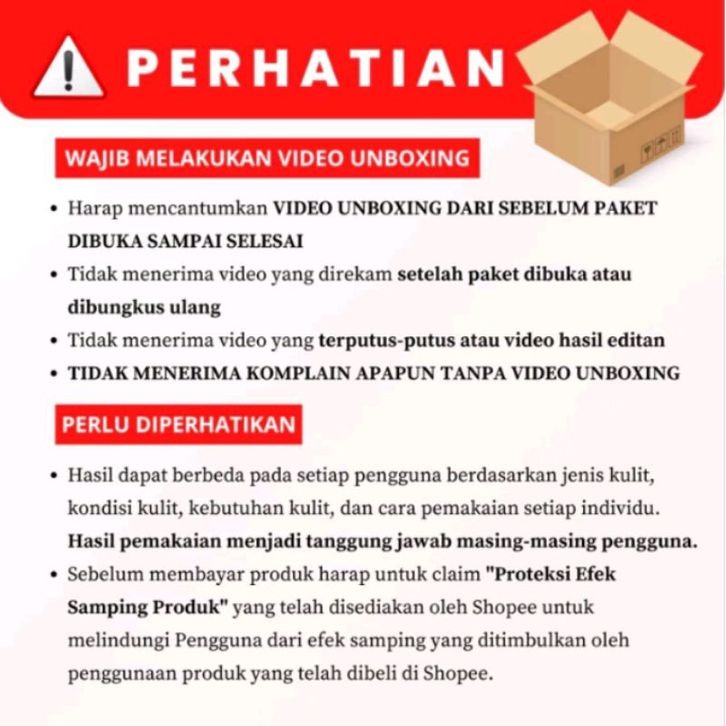 PERHATIAN

WAJIB MELAKUKAN VIDEO UNBOXING

• Harap mencantumkan VIDEO UNBOXING DARI SEBELUM PAKET DIBUKA SAMPAI SELESAI
• Tidak menerima video yang direkam setelah paket dibuka atau dibungkus ulang
• Tidak menerima video yang terputus-putus atau video hasil editan
• TIDAK MENERIMA KOMPLAIN APAPUN TANPA VIDEO UNBOXING

PERLU DIPERHATIKAN

• Hasil dapat berbeda pada setiap pengguna berdasarkan jenis kulit, kondisi kulit, kebutuhan kulit, dan cara pemakaian setiap individu. Hasil pemakaian menjadi tanggung jawab masing-masing pengguna.
• Sebelum membayar produk harap untuk claim "Proteksi Efek Samping Produk" yang telah disediakan oleh Shopee untuk melindungi Pengguna dari efek samping yang ditimbulkan oleh penggunaan produk yang telah dibeli di Shopee.